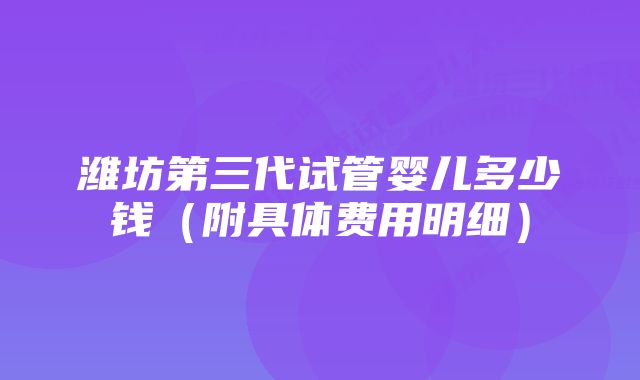 潍坊第三代试管婴儿多少钱（附具体费用明细）